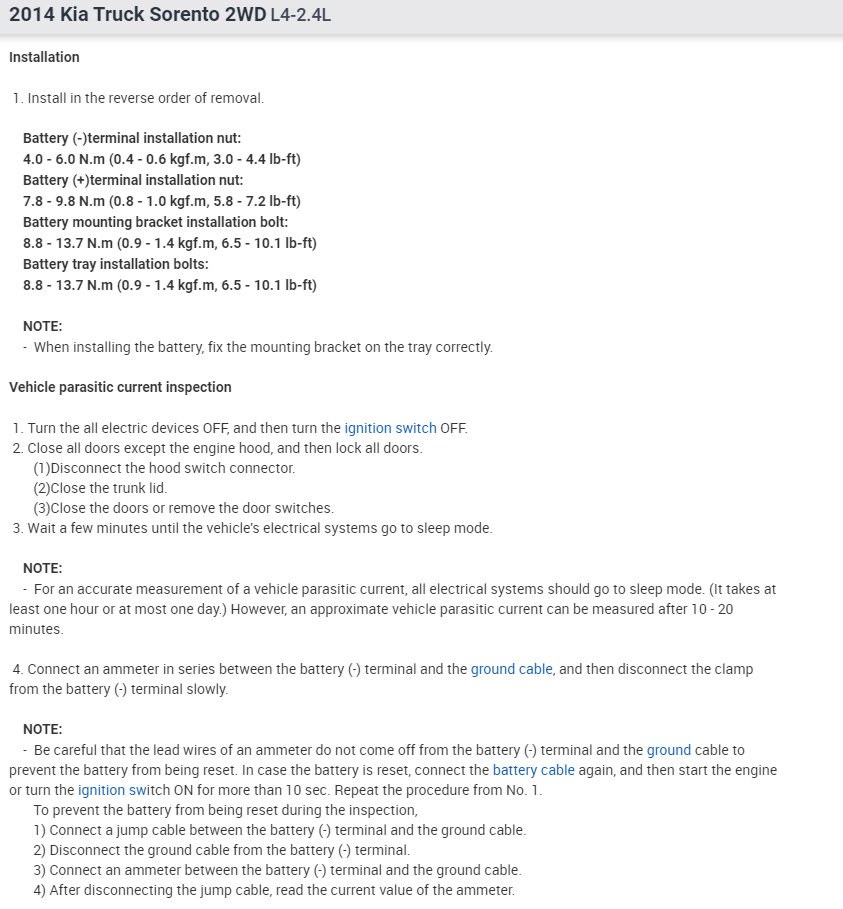 2014 Kia Truck Sorento 2WD L4-2.4L

Installation

1. Install in the reverse order of removal.

Battery (-)terminal installation nut:
4.0 - 6.0 N.m (0.4 - 0.6 kgf.m, 3.0 - 4.4 lb-ft)
Battery (+)terminal installation nut:
7.8 - 9.8 N.m (0.8 - 1.0 kgf.m, 5.8 - 7.2 lb-ft)
Battery mounting bracket installation bolt:
8.8 - 13.7 N.m (0.9 - 1.4 kgf.m, 6.5 - 10.1 lb-ft)
Battery tray installation bolts:
8.8 - 13.7 N.m (0.9 - 1.4 kgf.m, 6.5 - 10.1 lb-ft)

NOTE:
- When installing the battery, fix the mounting bracket on the tray correctly.

Vehicle parasitic current inspection

1. Turn the all electric devices OFF, and then turn the ignition switch OFF.
2. Close all doors except the engine hood, and then lock all doors.
(1)Disconnect the hood switch connector.
(2)Close the trunk lid.
(3)Close the doors or remove the door switches.
3. Wait a few minutes until the vehicle's electrical systems go to sleep mode.

NOTE:
- For an accurate measurement of a vehicle parasitic current, all electrical systems should go to sleep mode. (It takes at least one hour or at most one day.) However, an approximate vehicle parasitic current can be measured after 10 - 20 minutes.

4. Connect an ammeter in series between the battery (-) terminal and the ground cable, and then disconnect the clamp from the battery (-) terminal slowly.

NOTE:
- Be careful that the lead wires of an ammeter do not come off from the battery (-) terminal and the ground cable to prevent the battery from being reset. In case the battery is reset, connect the battery cable again, and then start the engine or turn the ignition switch ON for more than 10 sec. Repeat the procedure from No. 1.
To prevent the battery from being reset during the inspection,
1) Connect a jump cable between the battery (-) terminal and the ground cable.
2) Disconnect the ground cable from the battery (-) terminal.
3) Connect an ammeter between the battery (-) terminal and the ground cable.
4) After disconnecting the jump cable, read the current value of the ammeter.